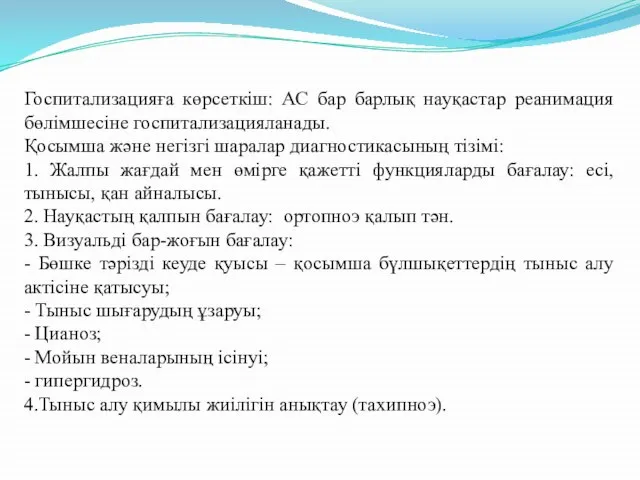 Госпитализацияға көрсеткіш: АС бар барлық науқастар реанимация бөлімшесіне госпитализацияланады.
Қосымша және негізгі шаралар диагностикасының тізімі:
1. Жалпы жағдай мен өмірге қажетті функцияларды бағалау: есі, тынысы, қан айналысы.
2. Науқастың қалпын бағалау: ортопноэ қалып тән.
3. Визуальді бар-жоғын бағалау:
- Бөшке тәрізді кеуде қуысы – қосымша бұлшықеттердің тыныс алу актісіне қатысуы;
- Тыныс шығарудың ұзаруы;
- Цианоз;
- Мойын веналарының ісінуі;
- гипергидроз.
4.Тыныс алу қимылы жиілігін анықтау (тахипноэ).